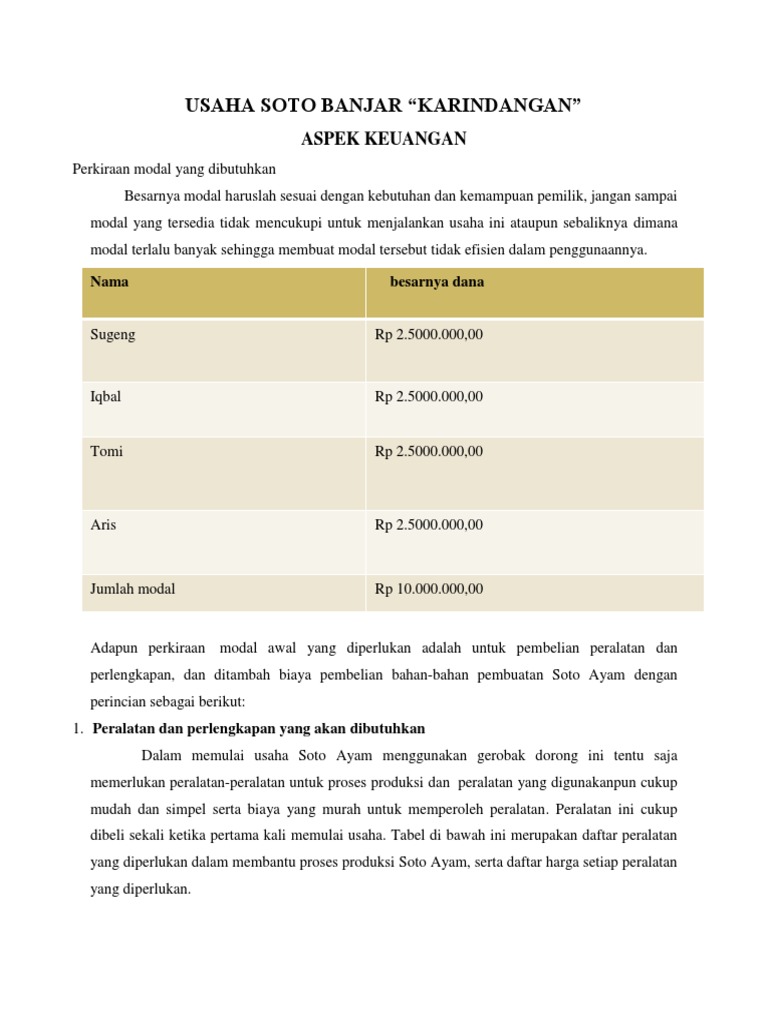 USAHA SOTO BANJAR “KARINDANGAN”

ASPEK KEUANGAN

Perkiraan modal yang dibutuhkan

Besarnya modal haruslah sesuai dengan kebutuhan dan kemampuan pemilik, jangan sampai modal yang tersedia tidak mencukupi untuk menjalankan usaha ini ataupun sebaliknya dimana modal terlalu banyak sehingga membuat modal tersebut tidak efisien dalam penggunaannya.

| Nama | besarnya dana |
|---|---|
| Sugeng | Rp 2.5000.000,00 |
| Iqbal | Rp 2.5000.000,00 |
| Tomi | Rp 2.5000.000,00 |
| Aris | Rp 2.5000.000,00 |
| Jumlah modal | Rp 10.000.000,00 |

Adapun perkiraan modal awal yang diperlukan adalah untuk pembelian peralatan dan perlengkapan, dan ditambah biaya pembelian bahan-bahan pembuatan Soto Ayam dengan perincian sebagai berikut:

1. Peralatan dan perlengkapan yang akan dibutuhkan

Dalam memulai usaha Soto Ayam menggunakan gerobak dorong ini tentu saja memerlukan peralatan-peralatan untuk proses produksi dan peralatan yang digunakanpun cukup mudah dan simpel serta biaya yang murah untuk memperoleh peralatan. Peralatan ini cukup dibeli sekali ketika pertama kali memulai usaha. Tabel di bawah ini merupakan daftar peralatan yang diperlukan dalam membantu proses produksi Soto Ayam, serta daftar harga setiap peralatan yang diperlukan.